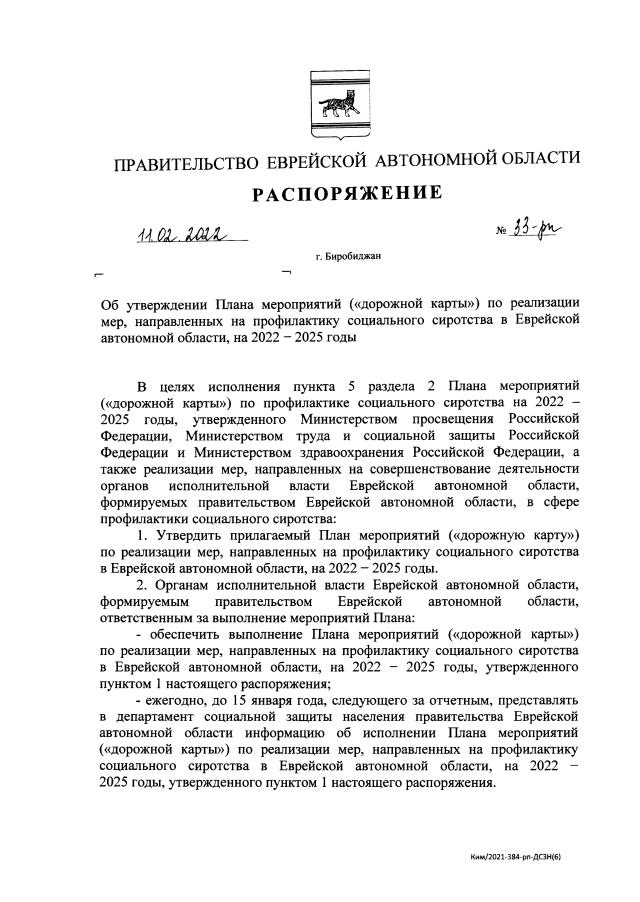 ПРАВИТЕЛЬСТВО ЕВРЕЙСКОЙ АВТОНОМНОЙ ОБЛАСТИ

РАСПОРЯЖЕНИЕ

11.02.2022 № 33-рп

г. Биробиджан

Об утверждении Плана мероприятий («дорожной карты») по реализации мер, направленных на профилактику социального сиротства в Еврейской автономной области, на 2022 – 2025 годы

В целях исполнения пункта 5 раздела 2 Плана мероприятий («дорожной карты») по профилактике социального сиротства на 2022 – 2025 годы, утвержденного Министерством просвещения Российской Федерации, Министерством труда и социальной защиты Российской Федерации и Министерством здравоохранения Российской Федерации, а также реализации мер, направленных на совершенствование деятельности органов исполнительной власти Еврейской автономной области, формируемых правительством Еврейской автономной области, в сфере профилактики социального сиротства:

1. Утвердить прилагаемый План мероприятий («дорожную карту») по реализации мер, направленных на профилактику социального сиротства в Еврейской автономной области, на 2022 – 2025 годы.

2. Органам исполнительной власти Еврейской автономной области, формируемым правительством Еврейской автономной области, ответственным за выполнение мероприятий Плана:

- обеспечить выполнение Плана мероприятий («дорожной карты») по реализации мер, направленных на профилактику социального сиротства в Еврейской автономной области, на 2022 – 2025 годы, утвержденного пунктом 1 настоящего распоряжения;

- ежегодно, до 15 января года, следующего за отчетным, представлять в департамент социальной защиты населения правительства Еврейской автономной области информацию об исполнении Плана мероприятий («дорожной карты») по реализации мер, направленных на профилактику социального сиротства в Еврейской автономной области, на 2022 – 2025 годы, утвержденного пунктом 1 настоящего распоряжения.

Ким/2021-384-рп-ДСЗН(6)